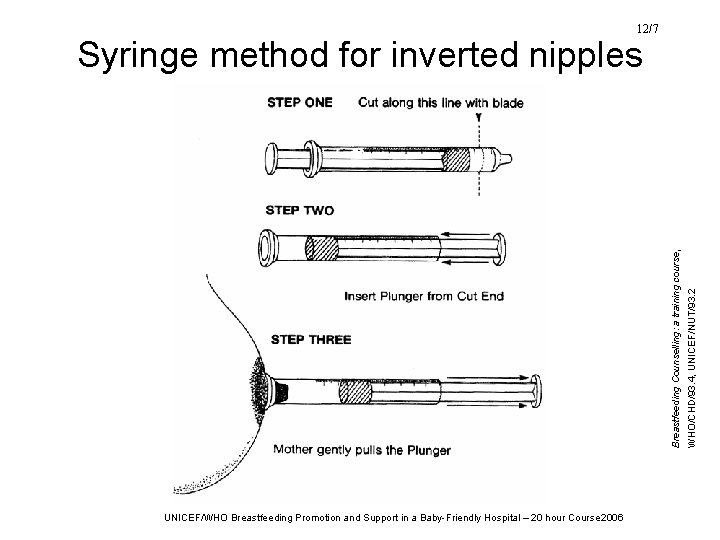 12/7

Syringe method for inverted nipples

STEP ONE Cut along this line with blade

STEP TWO

Insert Plunger from Cut End

STEP THREE

Mother gently pulls the Plunger

Breastfeeding Counselling: a training course, WHO/CHD/93.4, UNICEF/NUT/93.2

UNICEF/WHO Breastfeeding Promotion and Support in a Baby-Friendly Hospital – 20 hour Course2006